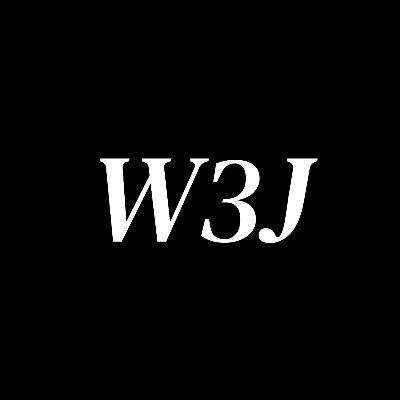 W3J